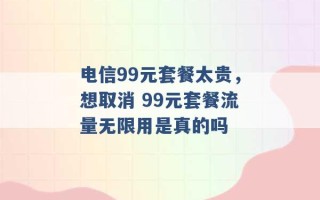 电信99元套餐太贵，想取消 99元套餐流量无限用是真的吗